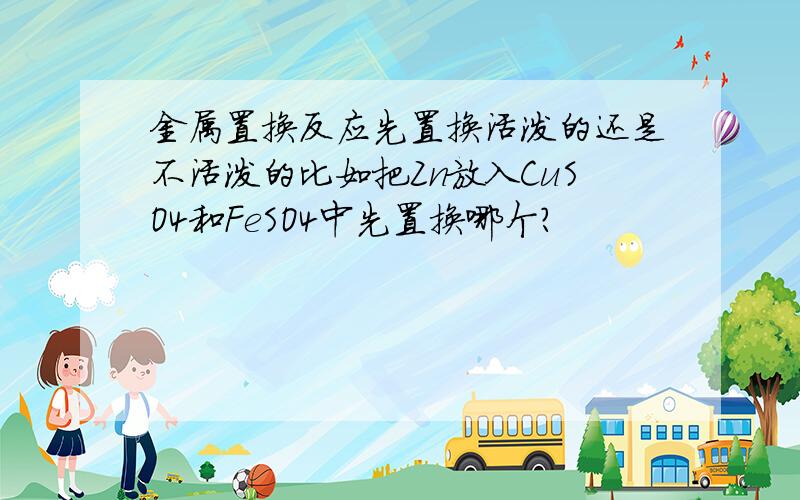 金属置换反应先置换活泼的还是不活泼的比如把Zn放入CuSO4和FeSO4中先置换哪个?